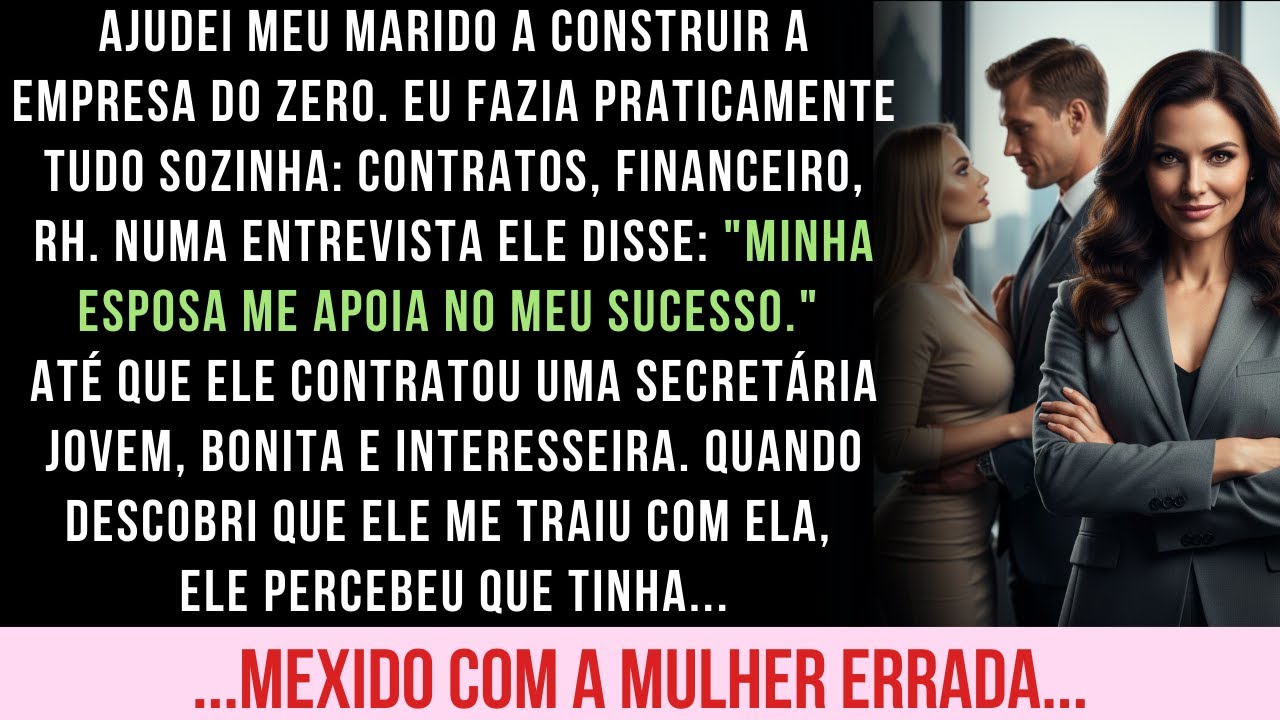 AJUDEI MEU MARIDO A CONSTRUIR A EMPRESA DO ZERO. EU FAZIA PRATICAMENTE TUDO SOZINHA: CONTRATOS, FINANCEIRO, RH. NUMA ENTREVISTA ELE DISSE: "MINHA ESPOSA ME APOIA NO MEU SUCESSO." ATÉ QUE ELE CONTRATOU UMA SECRETÁRIA JOVEM, BONITA E INTERESSEIRA. QUANDO DESCOBRI QUE ELE ME TRAIU COM ELA, ELE PERCEBEU QUE TINHA...

...MEXIDO COM A MULHER ERRADA...